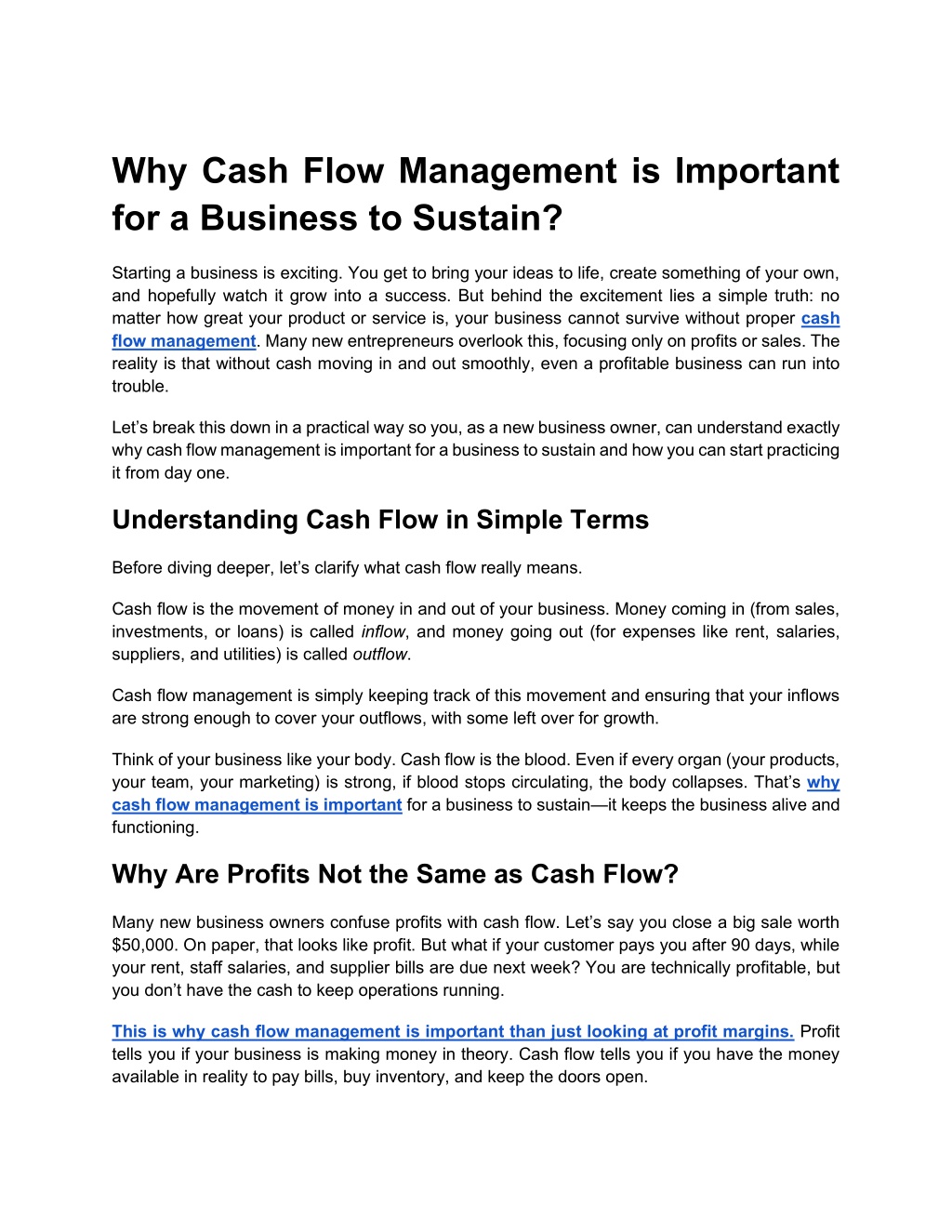 Why Cash Flow Management is Important for a Business to Sustain?

Starting a business is exciting. You get to bring your ideas to life, create something of your own, and hopefully watch it grow into a success. But behind the excitement lies a simple truth: no matter how great your product or service is, your business cannot survive without proper cash flow management. Many new entrepreneurs overlook this, focusing only on profits or sales. The reality is that without cash moving in and out smoothly, even a profitable business can run into trouble.

Let's break this down in a practical way so you, as a new business owner, can understand exactly why cash flow management is important for a business to sustain and how you can start practicing it from day one.

Understanding Cash Flow in Simple Terms

Before diving deeper, let's clarify what cash flow really means.

Cash flow is the movement of money in and out of your business. Money coming in (from sales, investments, or loans) is called inflow, and money going out (for expenses like rent, salaries, suppliers, and utilities) is called outflow.

Cash flow management is simply keeping track of this movement and ensuring that your inflows are strong enough to cover your outflows, with some left over for growth.

Think of your business like your body. Cash flow is the blood. Even if every organ (your products, your team, your marketing) is strong, if blood stops circulating, the body collapses. That's why cash flow management is important for a business to sustain—it keeps the business alive and functioning.

Why Are Profits Not the Same as Cash Flow?

Many new business owners confuse profits with cash flow. Let's say you close a big sale worth $50,000. On paper, that looks like profit. But what if your customer pays you after 90 days, while your rent, staff salaries, and supplier bills are due next week? You are technically profitable, but you don't have the cash to keep operations running.

This is why cash flow management is important than just looking at profit margins. Profit tells you if your business is making money in theory. Cash flow tells you if you have the money available in reality to pay bills, buy inventory, and keep the doors open.